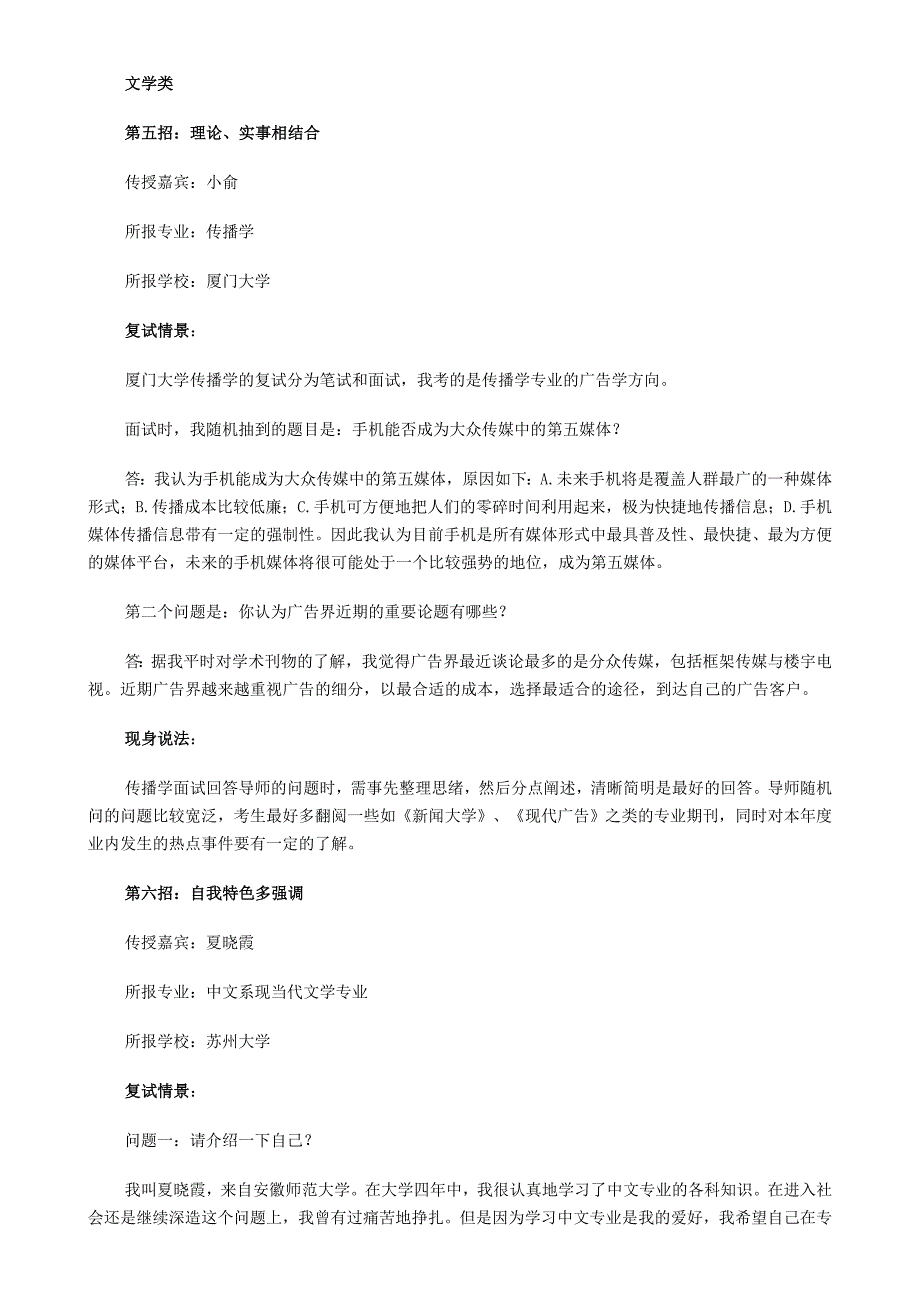 文学类

第五招：理论、实事相结合

传授嘉宾：小俞

所报专业：传播学

所报学校：厦门大学

复试情景：

厦门大学传播学的复试分为笔试和面试，我考的是传播学专业的广告学方向。

面试时，我随机抽到的题目是：手机能否成为大众传媒中的第五媒体？

答：我认为手机能成为大众传媒中的第五媒体，原因如下：A.未来手机将是覆盖人群最广的一种媒体形式；B.传播成本比较低廉；C.手机可方便地把人们的零碎时间利用起来，极为快捷地传播信息；D.手机媒体传播信息带有一定的强制性。因此我认为目前手机是所有媒体形式中最具普及性、最快捷、最为方便的媒体平台，未来的手机媒体将很可能处于一个比较强势的地位，成为第五媒体。

第二个问题是：你认为广告界近期的重要论题有哪些？

答：据我平时对学术刊物的了解，我觉得广告界最近谈论最多的是分众传媒，包括框架传媒与楼宇电视。近期广告界越来越重视广告的细分，以最合适的成本，选择最适合的途径，到达自己的广告客户。

现身说法：

传播学面试回答导师的问题时，需事先整理思绪，然后分点阐述，清晰简明是最好的回答。导师随机问的问题比较宽泛，考生最好多翻阅一些如《新闻大学》、《现代广告》之类的专业期刊，同时对本年度业内发生的热点事件要有一定的了解。

第六招：自我特色多强调

传授嘉宾：夏晓霞

所报专业：中文系现当代文学专业

所报学校：苏州大学

复试情景：

问题一：请介绍一下自己？

我叫夏晓霞，来自安徽师范大学。在大学四年中，我很认真地学习了中文专业的各科知识。在进入社会还是继续深造这个问题上，我曾有过痛苦地挣扎。但是因为学习中文专业是我的爱好，我希望自己在专